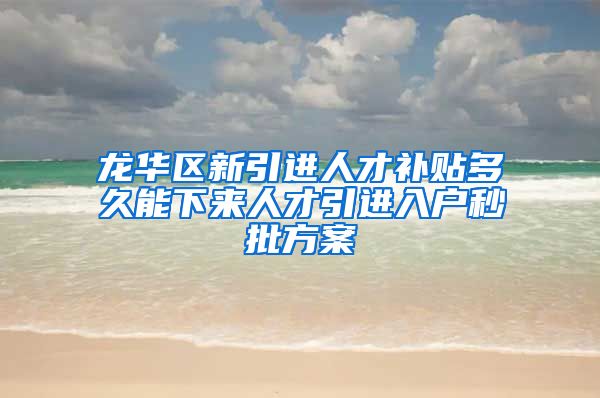 龙华区新引进人才补贴多久能下来人才引进入户秒批方案